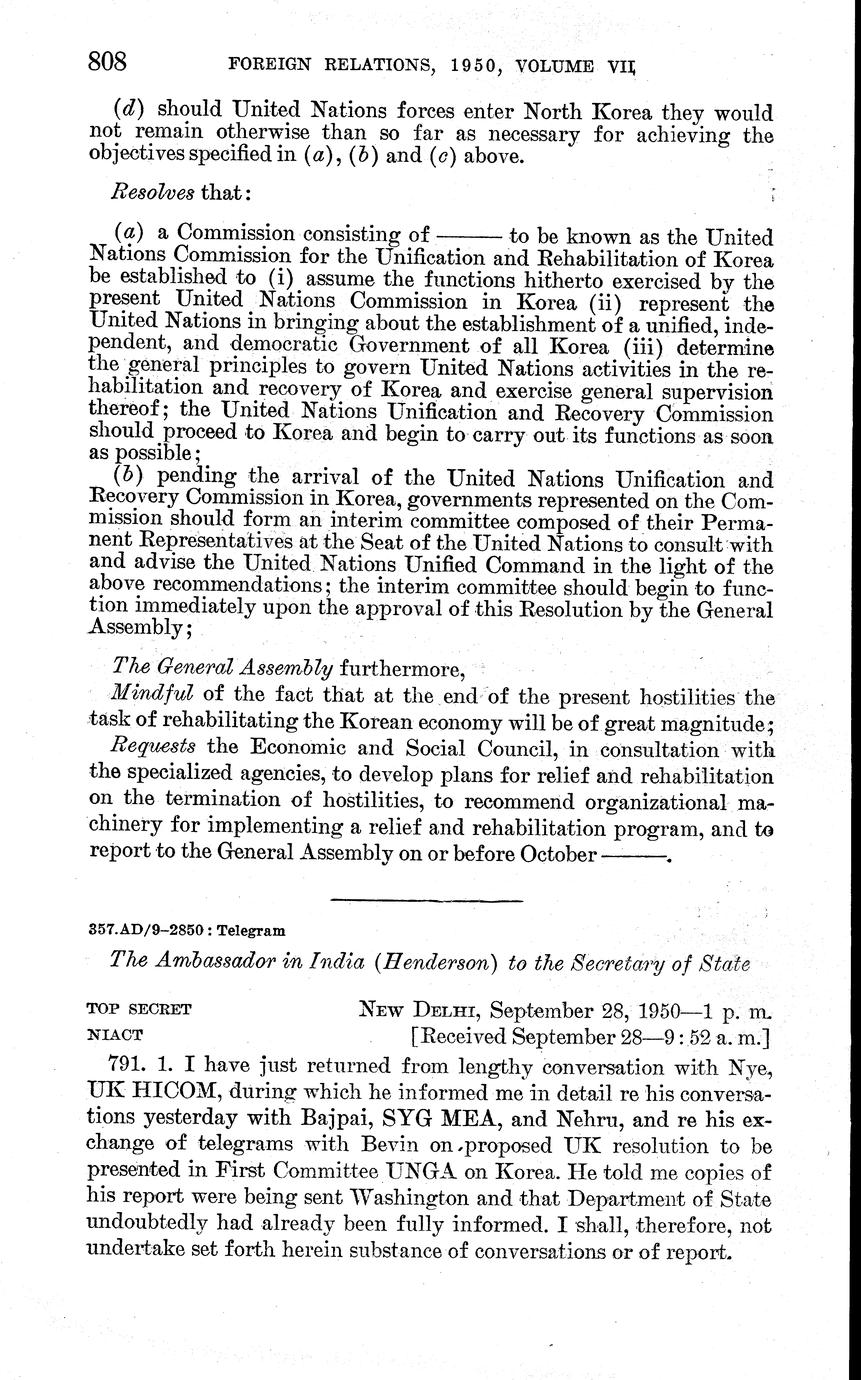 808 FOREIGN RELATIONS, 1950, VOLUME VII

(d) should United Nations forces enter North Korea they would not remain otherwise than so far as necessary for achieving the objectives specified in (a), (b) and (c) above.

Resolves that:

(a) a Commission consisting of ——— to be known as the United Nations Commission for the Unification and Rehabilitation of Korea be established to (i) assume the functions hitherto exercised by the present United Nations Commission in Korea (ii) represent the United Nations in bringing about the establishment of a unified, independent, and democratic Government of all Korea (iii) determine the general principles to govern United Nations activities in the rehabilitation and recovery of Korea and exercise general supervision thereof; the United Nations Unification and Recovery Commission should proceed to Korea and begin to carry out its functions as soon as possible;

(b) pending the arrival of the United Nations Unification and Recovery Commission in Korea, governments represented on the Commission should form an interim committee composed of their Permanent Representatives at the Seat of the United Nations to consult with and advise the United Nations Unified Command in the light of the above recommendations; the interim committee should begin to function immediately upon the approval of this Resolution by the General Assembly;

The General Assembly furthermore,

Mindful of the fact that at the end of the present hostilities the task of rehabilitating the Korean economy will be of great magnitude;

Requests the Economic and Social Council, in consultation with the specialized agencies, to develop plans for relief and rehabilitation on the termination of hostilities, to recommend organizational machinery for implementing a relief and rehabilitation program, and to report to the General Assembly on or before October ———.

357.AD/9–2850 : Telegram

The Ambassador in India (Henderson) to the Secretary of State

TOP SECRET NEW DELHI, September 28, 1950—1 p. m.
NIACT [Received September 28—9:52 a. m.]

791. 1. I have just returned from lengthy conversation with Nye, UK HICOM, during which he informed me in detail re his conversations yesterday with Bajpai, SYG MEA, and Nehru, and re his exchange of telegrams with Bevin on proposed UK resolution to be presented in First Committee UNGA on Korea. He told me copies of his report were being sent Washington and that Department of State undoubtedly had already been fully informed. I shall, therefore, not undertake set forth herein substance of conversations or of report.